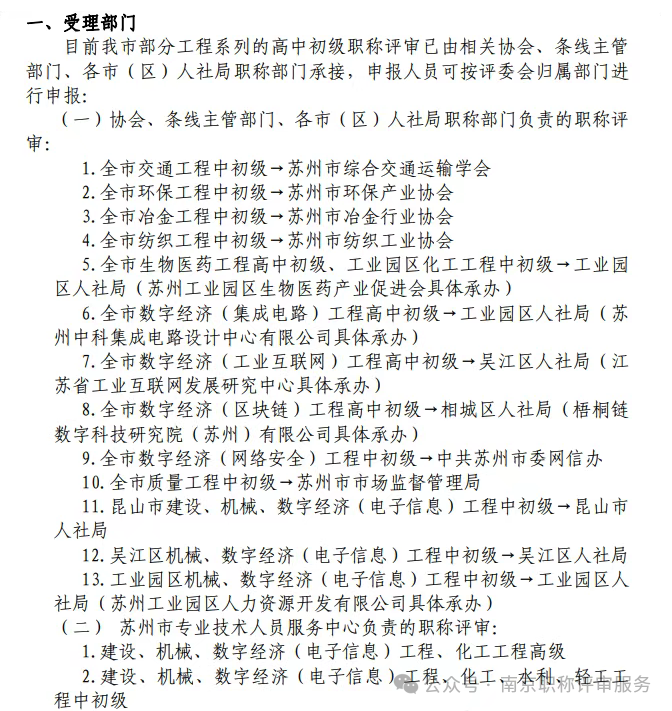 一、受理部门

目前我市部分工程系列的高中初级职称评审已由相关协会、条线主管部门、各市（区）人社局职称部门承接，申报人员可按评委会归属部门进行申报：

（一）协会、条线主管部门、各市（区）人社局职称部门负责的职称评审：

1.全市交通工程中初级→苏州市综合交通运输学会

2.全市环保工程中初级→苏州市环保产业协会

3.全市冶金工程中初级→苏州市冶金行业协会

4.全市纺织工程中初级→苏州市纺织工业协会

5.全市生物医药工程高中初级、工业园区化工工程中初级→工业园区人社局（苏州工业园区生物医药产业促进会具体承办）

6.全市数字经济（集成电路）工程高中初级→工业园区人社局（苏州中科集成电路设计中心有限公司具体承办）

7.全市数字经济（工业互联网）工程高中初级→吴江区人社局（江苏省工业互联网发展研究中心具体承办）

8.全市数字经济（区块链）工程高中初级→相城区人社局（梧桐链数字科技研究院（苏州）有限公司具体承办）

9.全市数字经济（网络安全）工程中初级→中共苏州市委网信办

10.全市质量工程中初级→苏州市市场监督管理局

11.昆山市建设、机械、数字经济（电子信息）工程中初级→昆山市人社局

12.吴江区机械、数字经济（电子信息）工程中初级→吴江区人社局

13.工业园区机械、数字经济（电子信息）工程中初级→工业园区人社局（苏州工业园区人力资源开发有限公司具体承办）

（二） 苏州市专业技术人员服务中心负责的职称评审：

1.建设、机械、数字经济（电子信息）工程、化工工程高级

2.建设、机械、数字经济（电子信息）工程、化工、水利、轻工工程中初级

公众号 · 南京职称评审服务